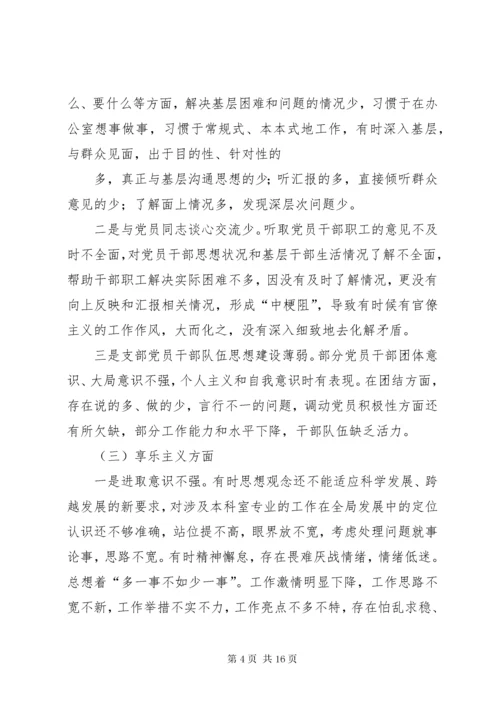 么、要什么等方面，解决基层困难和问题的情况少，习惯于在办公室想事做事，习惯于常规式、本本式地工作，有时深入基层，与群众见面，出于目的性、针对性的

多，真正与基层沟通思想的少；听汇报的多，直接倾听群众意见的少；了解面上情况多，发现深层次问题少。

二是与党员同志谈心交流少。听取党员干部职工的意见不及时不全面，对党员干部思想状况和基层干部生活情况了解不全面，帮助干部职工解决实际困难不多，因没有及时了解情况，更没有向上反映和汇报相关情况，形成“中梗阻”，导致有时候有官僚主义的工作作风，大而化之，没有深入细致地去化解矛盾。

三是支部党员干部队伍思想建设薄弱。部分党员干部团体意识、大局意识不强，个人主义和自我意识时有表现。在团结方面，存在说的多、做的少，言行不一的问题，调动党员积极性方面还有所欠缺，部分工作能力和水平下降，干部队伍缺乏活力。

（三）享乐主义方面

一是进取意识不强。有时思想观念还不能适应科学发展、跨越发展的新要求，对涉及本科室专业的工作在全局发展中的定位认识还不够准确，站位提不高，眼界放不宽，考虑处理问题就事论事，思路不宽。有时精神懈怠，存在畏难厌战情绪，情绪低迷。总想着“多一事不如少一事”。工作激情明显下降，工作思路不宽不新，工作举措不实不力，工作亮点不多不特，存在怕乱求稳、

第 4 页 共 16 页